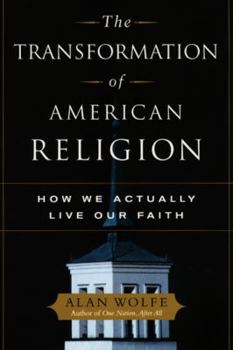 The
TRANSFORMATION
of
AMERICAN
RELIGION

HOW WE ACTUALLY LIVE OUR FAITH

ALAN WOLFE
Author of One Nation, After All